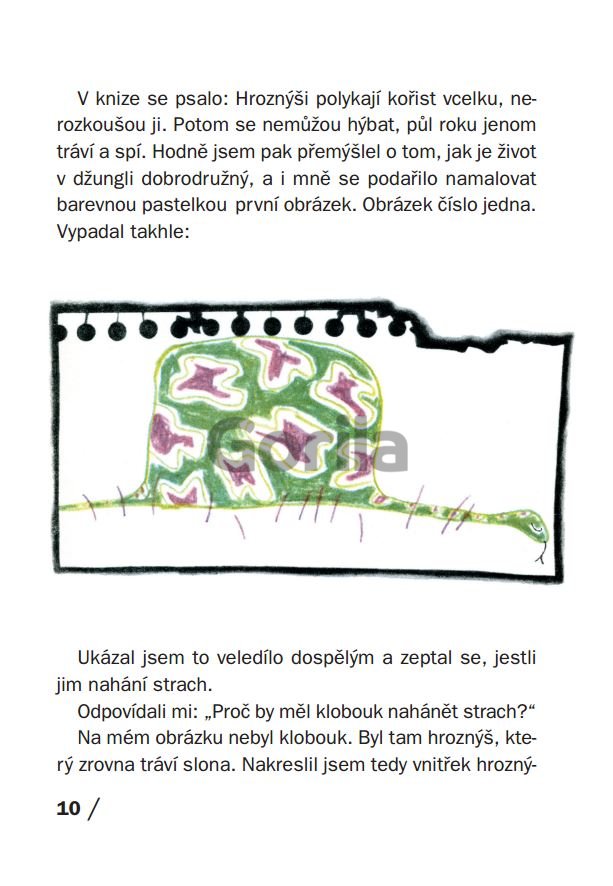 V knize se psalo: Hroznýši polykají kořist vcelku, nerozkoušou ji. Potom se nemůžou hýbat, půl roku jenom tráví a spí. Hodně jsem pak přemýšlel o tom, jak je život v džungli dobrodružný, a i mně se podařilo namalovat barevnou pastelkou první obrázek. Obrázek číslo jedna. Vypadal takhle:

Gorila

Ukázal jsem to veledílo dospělým a zeptal se, jestli jim nahání strach.

Odpovídali mi: „Proč by měl klobouk nahánět strach?“

Na mém obrázku nebyl klobouk. Byl tam hroznýš, který zrovna tráví slona. Nakreslil jsem tedy vnitřek hrozný-

10 /